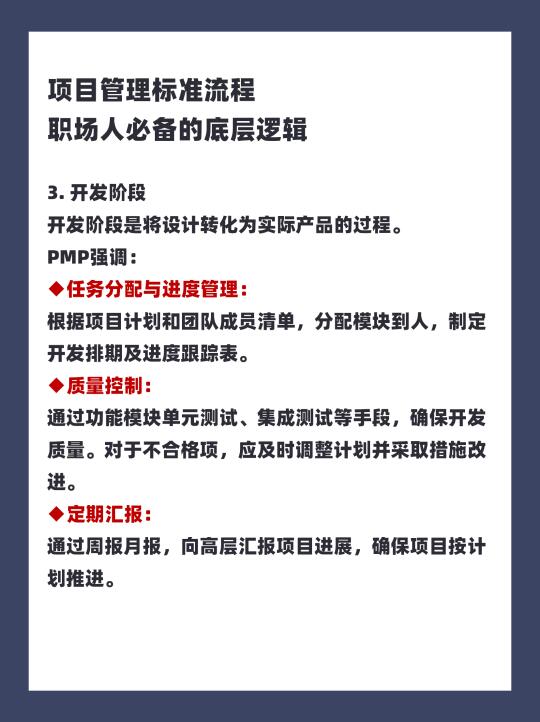 项目管理标准流程
职场人必备的底层逻辑

3. 开发阶段
开发阶段是将设计转化为实际产品的过程。
PMP强调：
◆任务分配与进度管理：
根据项目计划和团队成员清单，分配模块到人，制定开发排期及进度跟踪表。
◆质量控制：
通过功能模块单元测试、集成测试等手段，确保开发质量。对于不合格项，应及时调整计划并采取措施改进。
◆定期汇报：
通过周报月报，向高层汇报项目进展，确保项目按计划推进。